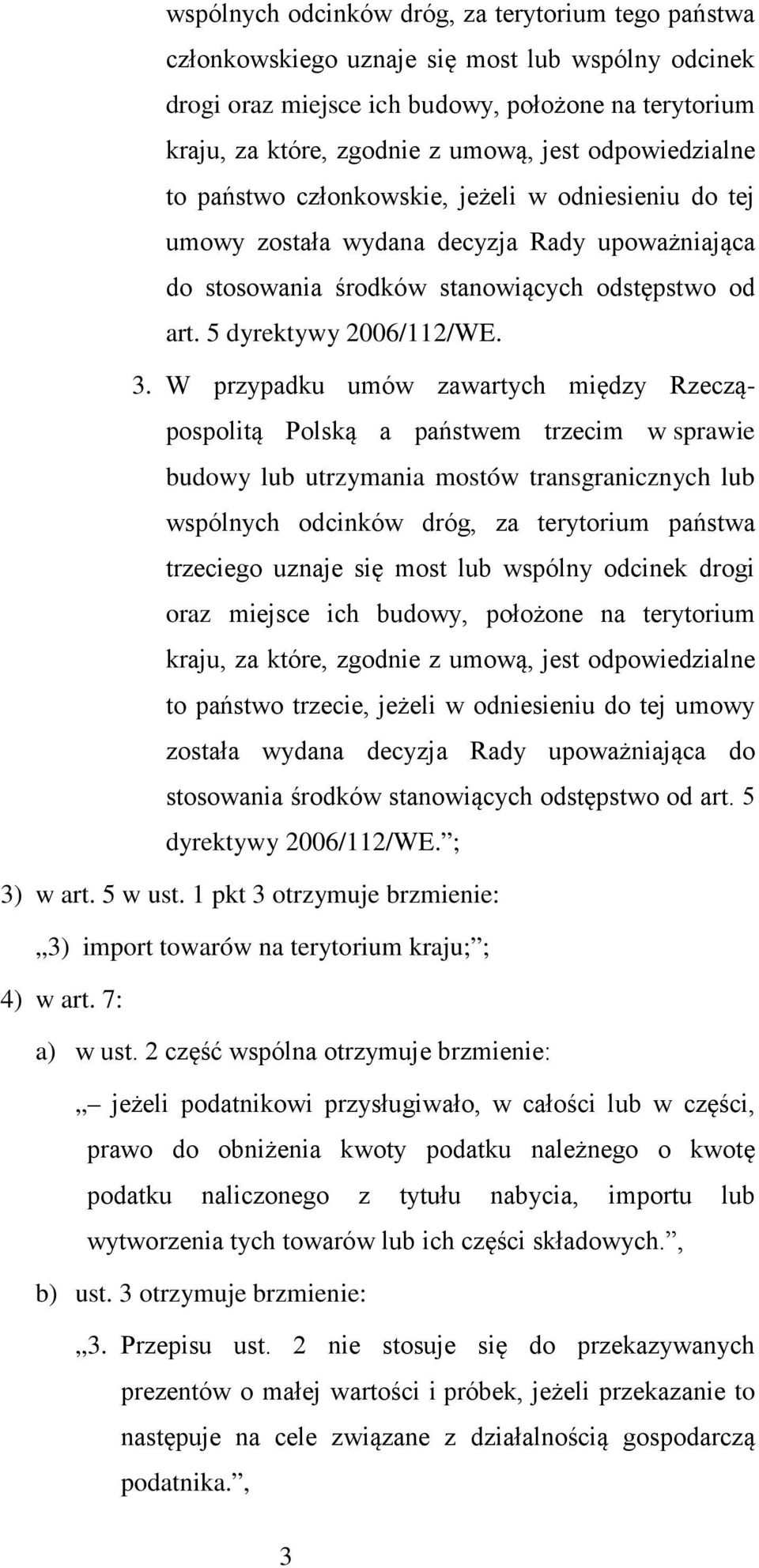 wspólnych odcinków dróg, za terytorium tego państwa członkowskiego uznaje się most lub wspólny odcinek drogi oraz miejsce ich budowy, położone na terytorium kraju, za które, zgodnie z umową, jest odpowiedzialne to państwo członkowskie, jeżeli w odniesieniu do tej umowy została wydana decyzja Rady upoważniająca do stosowania środków stanowiących odstępstwo od art. 5 dyrektywy 2006/112/WE.

3. W przypadku umów zawartych między Rzecząpospolitą Polską a państwem trzecim w sprawie budowy lub utrzymania mostów transgranicznych lub wspólnych odcinków dróg, za terytorium państwa trzeciego uznaje się most lub wspólny odcinek drogi oraz miejsce ich budowy, położone na terytorium kraju, za które, zgodnie z umową, jest odpowiedzialne to państwo trzecie, jeżeli w odniesieniu do tej umowy została wydana decyzja Rady upoważniająca do stosowania środków stanowiących odstępstwo od art. 5 dyrektywy 2006/112/WE.”;

3) w art. 5 w ust. 1 pkt 3 otrzymuje brzmienie:

„3) import towarów na terytorium kraju;”;

4) w art. 7:

a) w ust. 2 część wspólna otrzymuje brzmienie:

„– jeżeli podatnikowi przysługiwało, w całości lub w części, prawo do obniżenia kwoty podatku należnego o kwotę podatku naliczonego z tytułu nabycia, importu lub wytworzenia tych towarów lub ich części składowych.”,

b) ust. 3 otrzymuje brzmienie:

„3. Przepisu ust. 2 nie stosuje się do przekazywanych prezentów o małej wartości i próbek, jeżeli przekazanie to następuje na cele związane z działalnością gospodarczą podatnika.”,

3